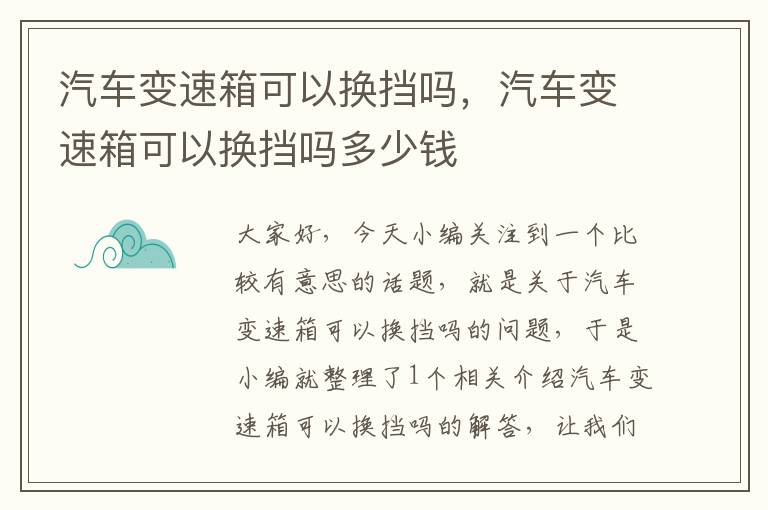 汽车变速箱可以换挡吗，汽车变速箱可以换挡吗多少钱

大家好，今天小编关注到一个比较有意思的话题，就是关于汽车变速箱可以换挡吗的问题，于是小编就整理了1个相关介绍汽车变速箱可以换挡吗的解答，让我们